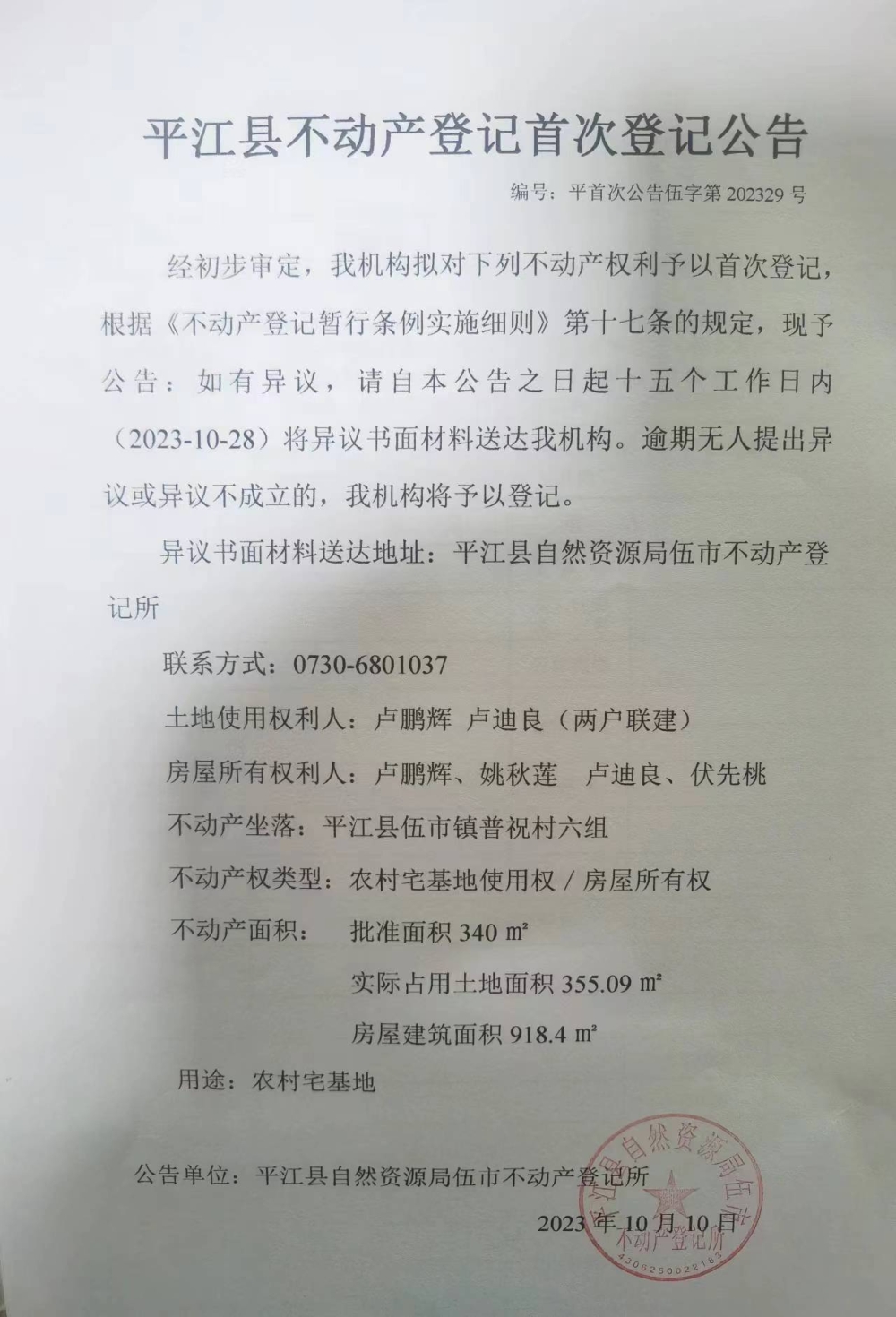 平江县不动产登记首次登记公告

编号：平首次公告伍字第 202329 号

经初步审定，我机构拟对下列不动产权利予以首次登记，根据《不动产登记暂行条例实施细则》第十七条的规定，现予公告：如有异议，请自本公告之日起十五个工作日内（2023-10-28）将异议书面材料送达我机构。逾期无人提出异议或异议不成立的，我机构将予以登记。

异议书面材料送达地址：平江县自然资源局伍市不动产登记所

联系方式：0730-6801037

土地使用权利人：卢鹏辉 卢迪良（两户联建）

房屋所有权利人：卢鹏辉、姚秋莲 卢迪良、伏先桃

不动产坐落：平江县伍市镇普祝村六组

不动产权类型：农村宅基地使用权 / 房屋所有权

不动产面积： 批准面积 340 ㎡

实际占用土地面积 355.09 ㎡

房屋建筑面积 918.4 ㎡

用途：农村宅基地

公告单位：平江县自然资源局伍市不动产登记所

2023 年 10 月 10 日

平江县自然资源局伍市不动产登记所

4306260022163